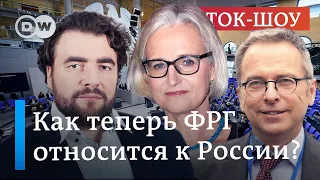 DW

ТОК-ШОУ

Как теперь ФРГ относится к России?